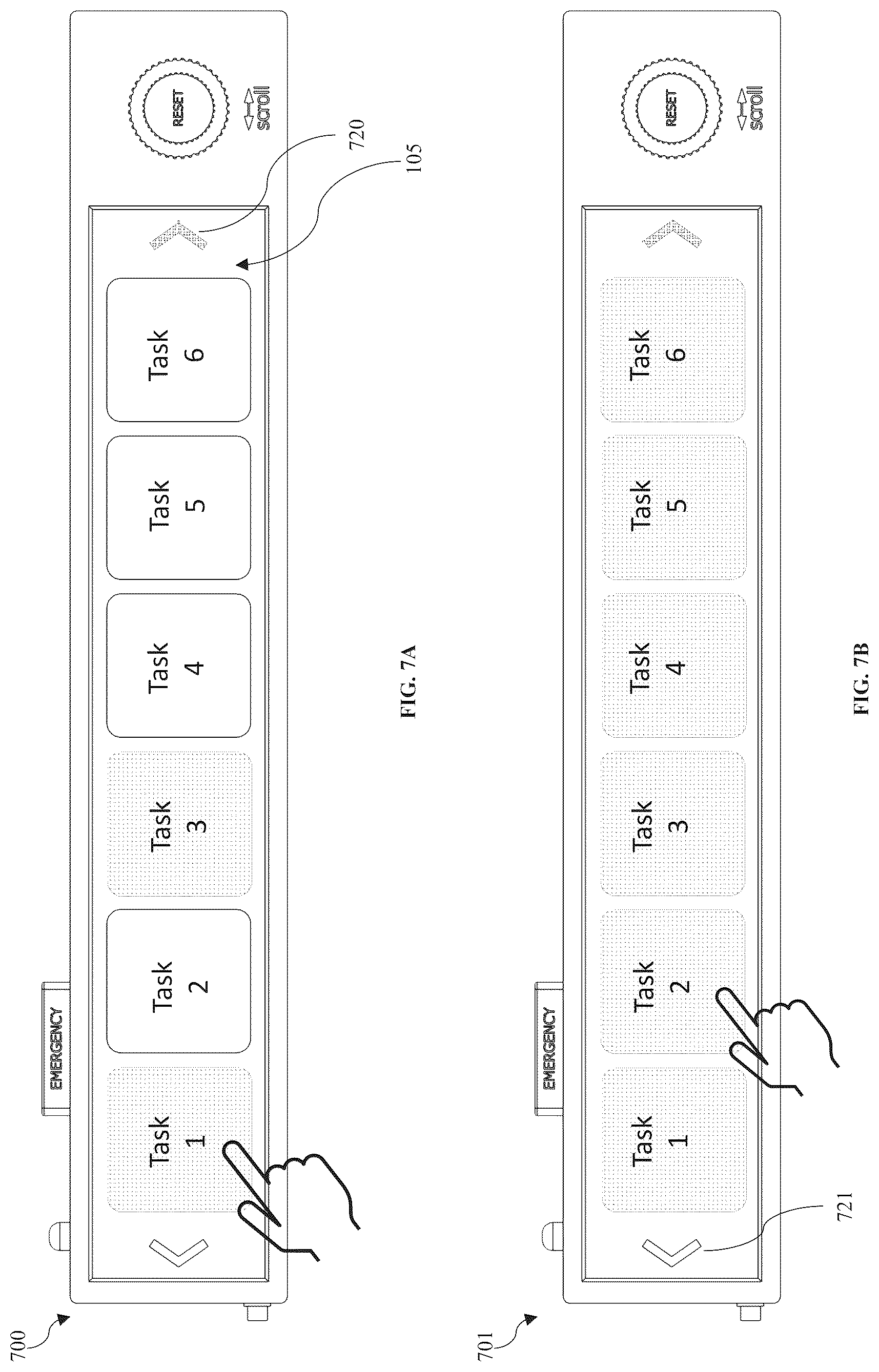 700

EMERGENCY

Task 1

Task 2

Task 3

Task 4

Task 5

Task 6

RESET

scroll

720

105

FIG. 7A

701

EMERGENCY

Task 1

Task 2

Task 3

Task 4

Task 5

Task 6

RESET

scroll

721

FIG. 7B